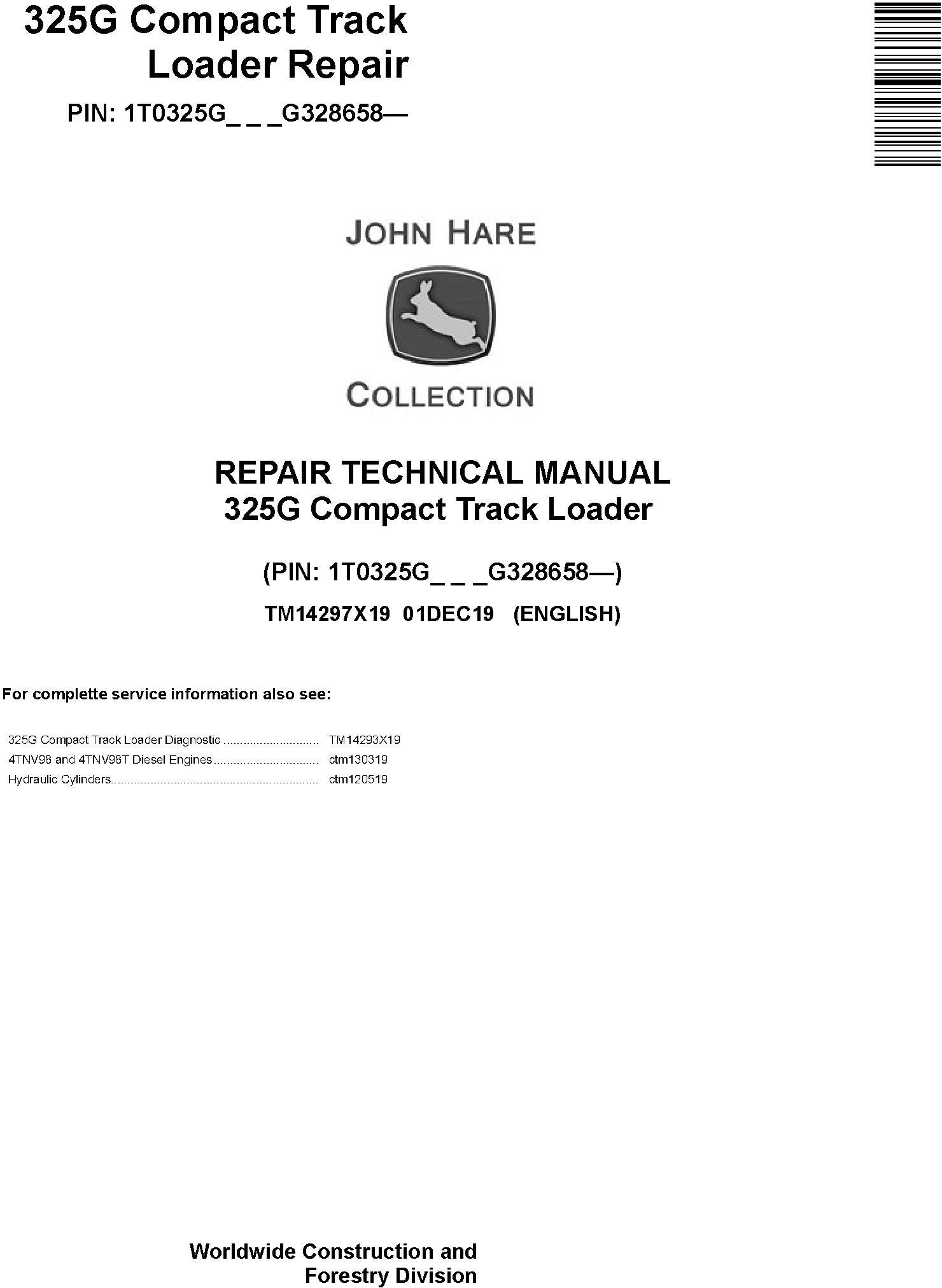 325G Compact Track Loader Repair

PIN: 1T0325G_ _ _G328658—

JOHN HARE

COLLECTION

REPAIR TECHNICAL MANUAL
325G Compact Track Loader

(PIN: 1T0325G_ _ _G328658—)

TM14297X19 01DEC19 (ENGLISH)

For complette service information also see:

325G Compact Track Loader Diagnostic TM14293X19
4TNV98 and 4TNV98T Diesel Engines ctm130319
Hydraulic Cylinders ctm120519

Worldwide Construction and
Forestry Division